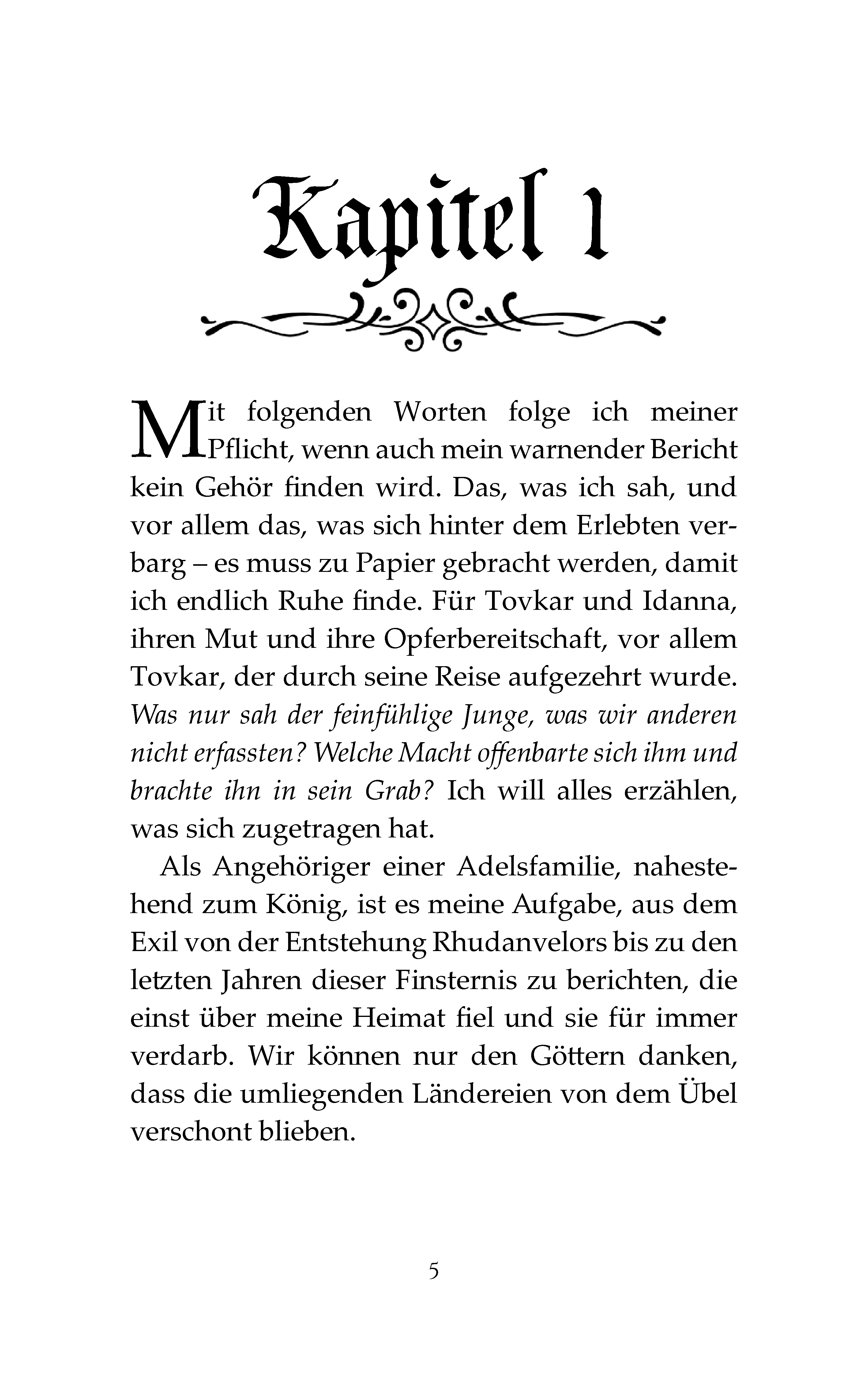 Kapitel 1

Mit folgenden Worten folge ich meiner Pflicht, wenn auch mein warnender Bericht kein Gehör finden wird. Das, was ich sah, und vor allem das, was sich hinter dem Erlebten verbarg – es muss zu Papier gebracht werden, damit ich endlich Ruhe finde. Für Tovkar und Idanna, ihren Mut und ihre Opferbereitschaft, vor allem Tovkar, der durch seine Reise aufgezehrt wurde. Was nur sah der feinfühlige Junge, was wir anderen nicht erfassten? Welche Macht offenbarte sich ihm und brachte ihn in sein Grab? Ich will alles erzählen, was sich zugetragen hat.

Als Angehöriger einer Adelsfamilie, nahestehend zum König, ist es meine Aufgabe, aus dem Exil von der Entstehung Rhudanvelors bis zu den letzten Jahren dieser Finsternis zu berichten, die einst über meine Heimat fiel und sie für immer verdarb. Wir können nur den Göttern danken, dass die umliegenden Ländereien von dem Übel verschont blieben.

5